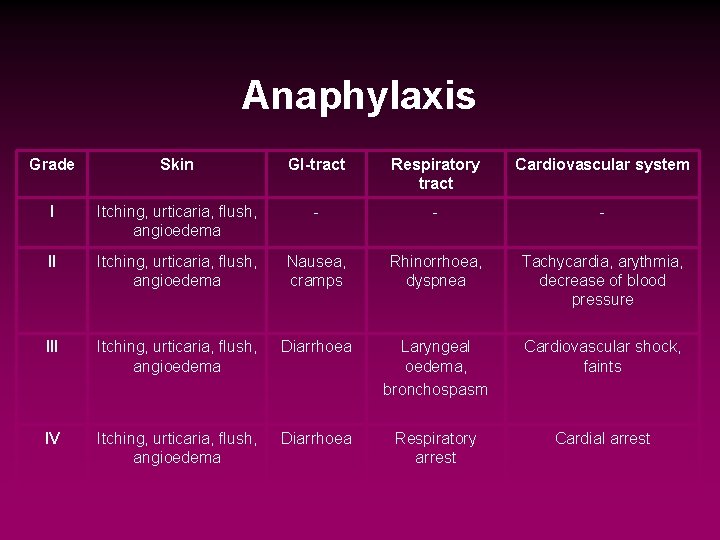 Anaphylaxis

| Grade | Skin | GI-tract | Respiratory tract | Cardiovascular system |
|---|---|---|---|---|
| I | Itching, urticaria, flush, angioedema | - | - | - |
| II | Itching, urticaria, flush, angioedema | Nausea, cramps | Rhinorrhoea, dyspnea | Tachycardia, arythmia, decrease of blood pressure |
| III | Itching, urticaria, flush, angioedema | Diarrhoea | Laryngeal oedema, bronchospasm | Cardiovascular shock, faints |
| IV | Itching, urticaria, flush, angioedema | Diarrhoea | Respiratory arrest | Cardial arrest |